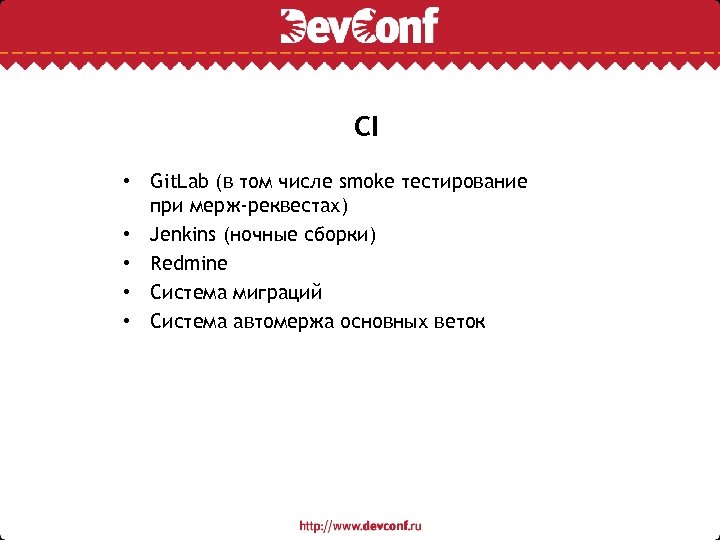 DevConf

CI

• GitLab (в том числе smoke тестирование при мерж-реквестах)
• Jenkins (ночные сборки)
• Redmine
• Система миграций
• Система автомержа основных веток

http://www.devconf.ru